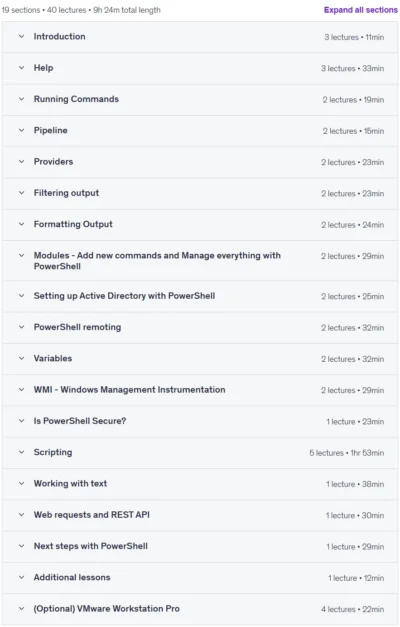 19 sections • 40 lectures • 9h 24m total length

Expand all sections

Introduction 3 lectures • 11min

Help 3 lectures • 33min

Running Commands 2 lectures • 19min

Pipeline 2 lectures • 15min

Providers 2 lectures • 23min

Filtering output 2 lectures • 23min

Formatting Output 2 lectures • 24min

Modules - Add new commands and Manage everything with PowerShell 2 lectures • 29min

Setting up Active Directory with PowerShell 2 lectures • 25min

PowerShell remoting 2 lectures • 32min

Variables 2 lectures • 32min

WMI - Windows Management Instrumentation 2 lectures • 29min

Is PowerShell Secure? 1 lecture • 23min

Scripting 5 lectures • 1hr 53min

Working with text 1 lecture • 38min

Web requests and REST API 1 lecture • 30min

Next steps with PowerShell 1 lecture • 29min

Additional lessons 1 lecture • 12min

(Optional) VMware Workstation Pro 4 lectures • 22min